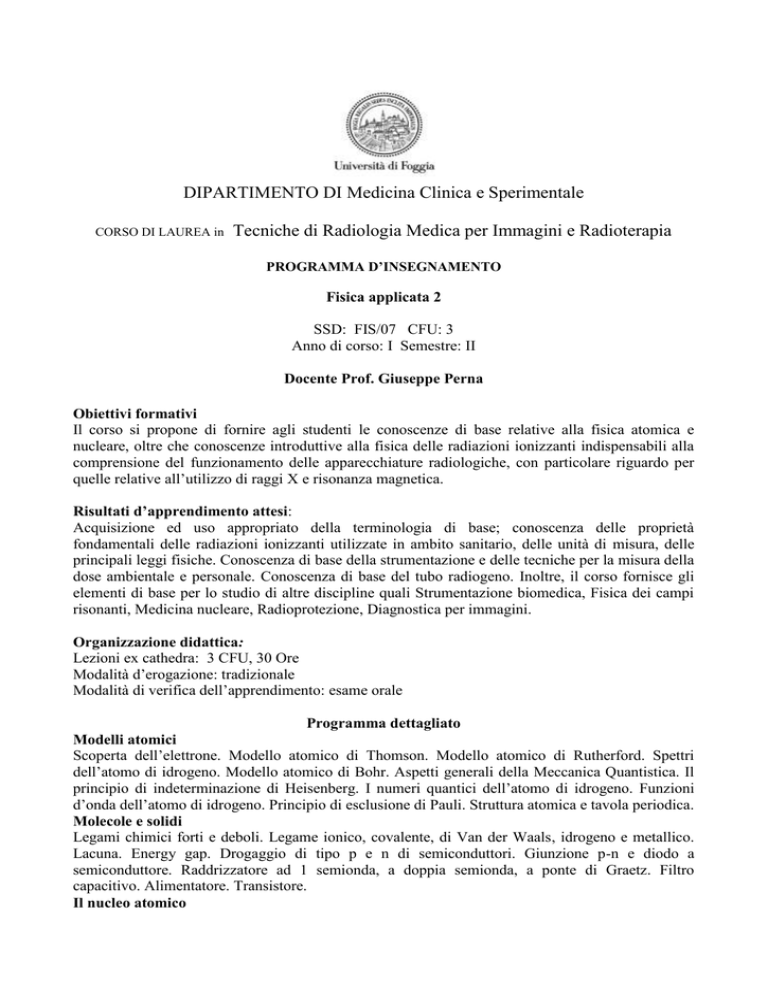 Università di Foggia

DIPARTIMENTO DI Medicina Clinica e Sperimentale

CORSO DI LAUREA in Tecniche di Radiologia Medica per Immagini e Radioterapia

PROGRAMMA D'INSEGNAMENTO

Fisica applicata 2

SSD: FIS/07 CFU: 3
Anno di corso: I Semestre: II

Docente Prof. Giuseppe Perna

Obiettivi formativi
Il corso si propone di fornire agli studenti le conoscenze di base relative alla fisica atomica e nucleare, oltre che conoscenze introduttive alla fisica delle radiazioni ionizzanti indispensabili alla comprensione del funzionamento delle apparecchiature radiologiche, con particolare riguardo per quelle relative all'utilizzo di raggi X e risonanza magnetica.

Risultati d'apprendimento attesi:
Acquisizione ed uso appropriato della terminologia di base; conoscenza delle proprietà fondamentali delle radiazioni ionizzanti utilizzate in ambito sanitario, delle unità di misura, delle principali leggi fisiche. Conoscenza di base della strumentazione e delle tecniche per la misura della dose ambientale e personale. Conoscenza di base del tubo radiogeno. Inoltre, il corso fornisce gli elementi di base per lo studio di altre discipline quali Strumentazione biomedica, Fisica dei campi risonanti, Medicina nucleare, Radioprotezione, Diagnostica per immagini.

Organizzazione didattica:
Lezioni ex cathedra: 3 CFU, 30 Ore
Modalità d'erogazione: tradizionale
Modalità di verifica dell'apprendimento: esame orale

Programma dettagliato
Modelli atomici
Scoperta dell'elettrone. Modello atomico di Thomson. Modello atomico di Rutherford. Spettri dell'atomo di idrogeno. Modello atomico di Bohr. Aspetti generali della Meccanica Quantistica. Il principio di indeterminazione di Heisenberg. I numeri quantici dell'atomo di idrogeno. Funzioni d'onda dell'atomo di idrogeno. Principio di esclusione di Pauli. Struttura atomica e tavola periodica.
Molecole e solidi
Legami chimici forti e deboli. Legame ionico, covalente, di Van der Waals, idrogeno e metallico. Lacuna. Energy gap. Drogaggio di tipo p e n di semiconduttori. Giunzione p-n e diodo a semiconduttore. Raddrizzatore ad 1 semionda, a doppia semionda, a ponte di Graetz. Filtro capacitivo. Alimentatore. Transistore.
Il nucleo atomico